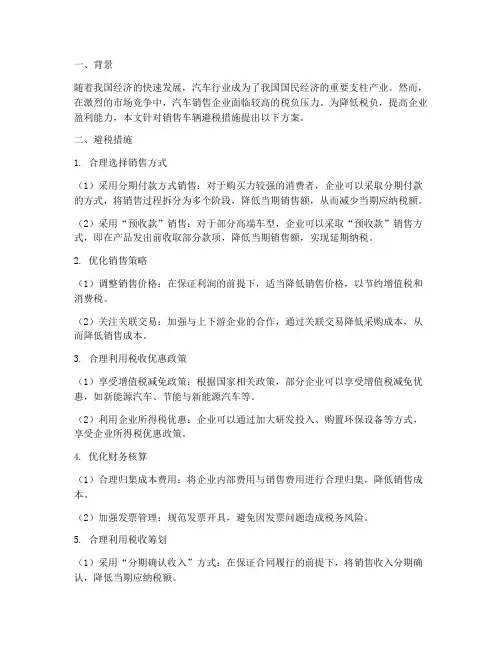 一、背景

随着我国经济的快速发展，汽车行业成为了我国国民经济的重要支柱产业。然而，在激烈的市场竞争中，汽车销售企业面临较高的税负压力。为降低税负，提高企业盈利能力，本文针对销售车辆避税措施提出以下方案。

二、避税措施

1. 合理选择销售方式

（1）采用分期付款方式销售：对于购买力较强的消费者，企业可以采取分期付款的方式，将销售过程拆分为多个阶段，降低当期销售额，从而减少当期应纳税额。

（2）采用“预收款”销售：对于部分高端车型，企业可以采取“预收款”销售方式，即在产品发出前收取部分款项，降低当期销售额，实现延期纳税。

2. 优化销售策略

（1）调整销售价格：在保证利润的前提下，适当降低销售价格，以节约增值税和消费税。

（2）关注关联交易：加强与上下游企业的合作，通过关联交易降低采购成本，从而降低销售成本。

3. 合理利用税收优惠政策

（1）享受增值税减免政策：根据国家相关政策，部分企业可以享受增值税减免优惠，如新能源汽车、节能与新能源汽车等。

（2）利用企业所得税优惠：企业可以通过加大研发投入、购置环保设备等方式，享受企业所得税优惠政策。

4. 优化财务核算

（1）合理归集成本费用：将企业内部费用与销售费用进行合理归集，降低销售成本。

（2）加强发票管理：规范发票开具，避免因发票问题造成税务风险。

5. 合理利用税收筹划

（1）采用“分期确认收入”方式：在保证合同履行的前提下，将销售收入分期确认，降低当期应纳税额。